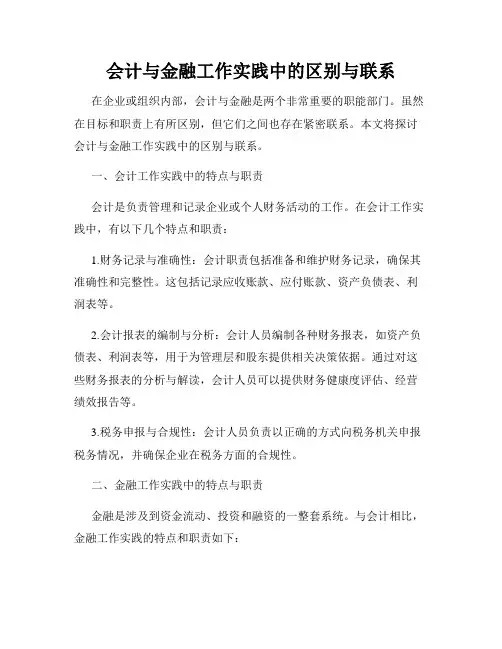 会计与金融工作实践中的区别与联系

在企业或组织内部，会计与金融是两个非常重要的职能部门。虽然在目标和职责上有所区别，但它们之间也存在紧密联系。本文将探讨会计与金融工作实践中的区别与联系。

一、会计工作实践中的特点与职责

会计是负责管理和记录企业或个人财务活动的工作。在会计工作实践中，有以下几个特点和职责：

1.财务记录与准确性：会计职责包括准备和维护财务记录，确保其准确性和完整性。这包括记录应收账款、应付账款、资产负债表、利润表等。

2.会计报表的编制与分析：会计人员编制各种财务报表，如资产负债表、利润表等，用于为管理层和股东提供相关决策依据。通过对这些财务报表的分析与解读，会计人员可以提供财务健康度评估、经营绩效报告等。

3.税务申报与合规性：会计人员负责以正确的方式向税务机关申报税务情况，并确保企业在税务方面的合规性。

二、金融工作实践中的特点与职责

金融是涉及到资金流动、投资和融资的一整套系统。与会计相比，金融工作实践的特点和职责如下：